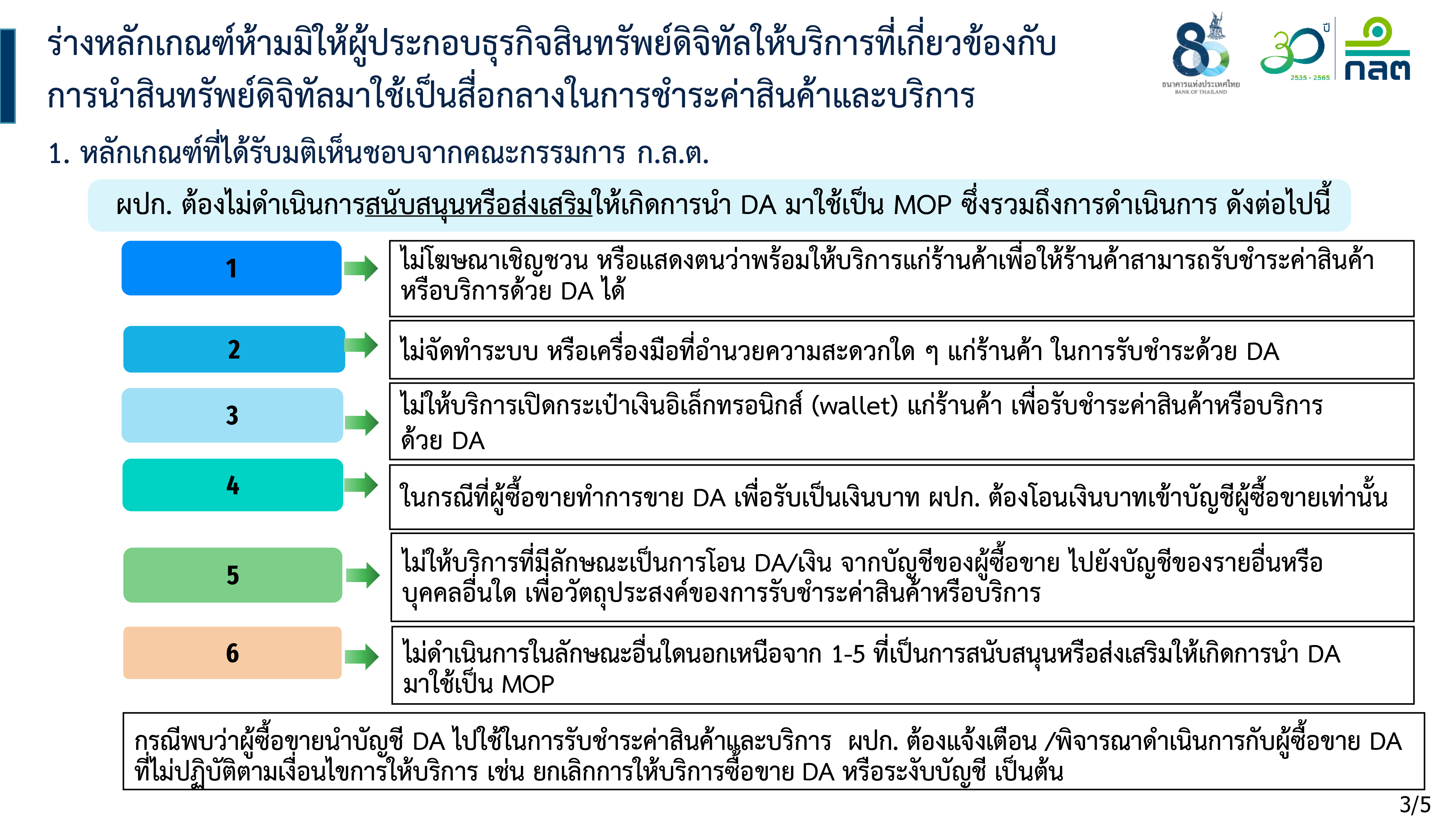 ร่างหลักเกณฑ์ห้ามมิให้ผู้ประกอบธุรกิจสินทรัพย์ดิจิทัลให้บริการที่เกี่ยวข้องกับการนำสินทรัพย์ดิจิทัลมาใช้เป็นสื่อกลางในการชำระค่าสินค้าและบริการ

80
ธนาคารแห่งประเทศไทย
BANK OF THAILAND

30 ปี
2535 - 2565
กลต

1. หลักเกณฑ์ที่ได้รับมติเห็นชอบจากคณะกรรมการ ก.ล.ต.

ผปก. ต้องไม่ดำเนินการสนับสนุนหรือส่งเสริมให้เกิดการนำ DA มาใช้เป็น MOP ซึ่งรวมถึงการดำเนินการ ดังต่อไปนี้

1

ไม่โฆษณาเชิญชวน หรือแสดงตนว่าพร้อมให้บริการแก่ร้านค้าเพื่อให้ร้านค้าสามารถรับชำระค่าสินค้าหรือบริการด้วย DA ได้

2

ไม่จัดทำระบบ หรือเครื่องมือที่อำนวยความสะดวกใด ๆ แก่ร้านค้า ในการรับชำระด้วย DA

3

ไม่ให้บริการเปิดกระเป๋าเงินอิเล็กทรอนิกส์ (wallet) แก่ร้านค้า เพื่อรับชำระค่าสินค้าหรือบริการด้วย DA

4

ในกรณีที่ผู้ซื้อขายทำการขาย DA เพื่อรับเป็นเงินบาท ผปก. ต้องโอนเงินบาทเข้าบัญชีผู้ซื้อขายเท่านั้น

5

ไม่ให้บริการที่มีลักษณะเป็นการโอน DA/เงิน จากบัญชีของผู้ซื้อขาย ไปยังบัญชีของรายอื่นหรือบุคคลอื่นใด เพื่อวัตถุประสงค์ของการรับชำระค่าสินค้าหรือบริการ

6

ไม่ดำเนินการในลักษณะอื่นใดนอกเหนือจาก 1-5 ที่เป็นการสนับสนุนหรือส่งเสริมให้เกิดการนำ DA มาใช้เป็น MOP

กรณีพบว่าผู้ซื้อขายนำบัญชี DA ไปใช้ในการรับชำระค่าสินค้าและบริการ ผปก. ต้องแจ้งเตือน /พิจารณาดำเนินการกับผู้ซื้อขาย DA ที่ไม่ปฏิบัติตามเงื่อนไขการให้บริการ เช่น ยกเลิกการให้บริการซื้อขาย DA หรือระงับบัญชี เป็นต้น

3/5